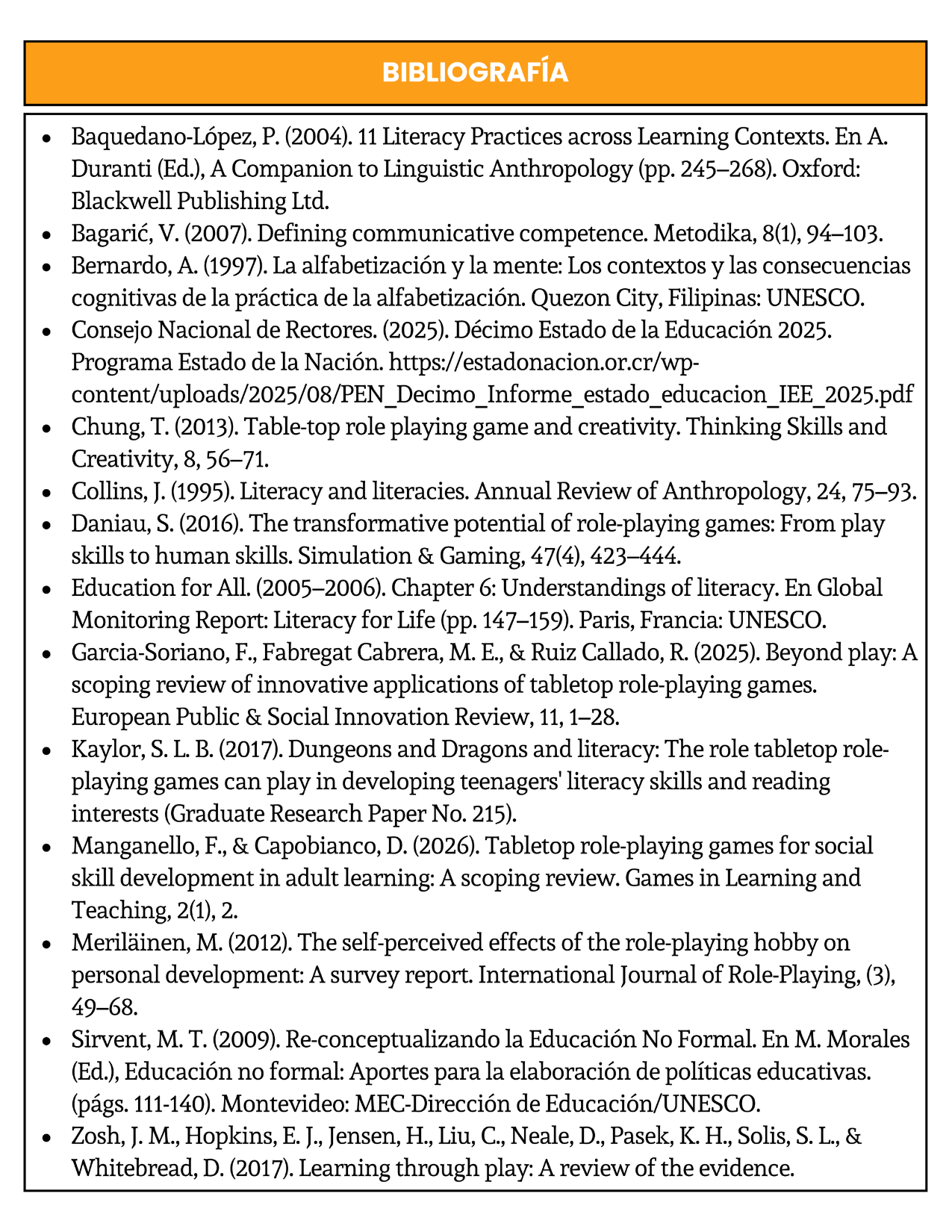 BIBLIOGRAFÍA

• Baquedano-López, P. (2004). 11 Literacy Practices across Learning Contexts. En A. Duranti (Ed.), A Companion to Linguistic Anthropology (pp. 245–268). Oxford: Blackwell Publishing Ltd.
• Bagarić, V. (2007). Defining communicative competence. Metodika, 8(1), 94–103.
• Bernardo, A. (1997). La alfabetización y la mente: Los contextos y las consecuencias cognitivas de la práctica de la alfabetización. Quezon City, Filipinas: UNESCO.
• Consejo Nacional de Rectores. (2025). Décimo Estado de la Educación 2025. Programa Estado de la Nación. https://estadonacion.or.cr/wp-content/uploads/2025/08/PEN_Decimo_Informe_estado_educacion_IEE_2025.pdf
• Chung, T. (2013). Table-top role playing game and creativity. Thinking Skills and Creativity, 8, 56–71.
• Collins, J. (1995). Literacy and literacies. Annual Review of Anthropology, 24, 75–93.
• Daniau, S. (2016). The transformative potential of role-playing games: From play skills to human skills. Simulation & Gaming, 47(4), 423–444.
• Education for All. (2005–2006). Chapter 6: Understandings of literacy. En Global Monitoring Report: Literacy for Life (pp. 147–159). Paris, Francia: UNESCO.
• Garcia-Soriano, F., Fabregat Cabrera, M. E., & Ruiz Callado, R. (2025). Beyond play: A scoping review of innovative applications of tabletop role-playing games. European Public & Social Innovation Review, 11, 1–28.
• Kaylor, S. L. B. (2017). Dungeons and Dragons and literacy: The role tabletop role-playing games can play in developing teenagers' literacy skills and reading interests (Graduate Research Paper No. 215).
• Manganello, F., & Capobianco, D. (2026). Tabletop role-playing games for social skill development in adult learning: A scoping review. Games in Learning and Teaching, 2(1), 2.
• Meriläinen, M. (2012). The self-perceived effects of the role-playing hobby on personal development: A survey report. International Journal of Role-Playing, (3), 49–68.
• Sirvent, M. T. (2009). Re-conceptualizando la Educación No Formal. En M. Morales (Ed.), Educación no formal: Aportes para la elaboración de políticas educativas. (págs. 111-140). Montevideo: MEC-Dirección de Educación/UNESCO.
• Zosh, J. M., Hopkins, E. J., Jensen, H., Liu, C., Neale, D., Pasek, K. H., Solis, S. L., & Whitebread, D. (2017). Learning through play: A review of the evidence.